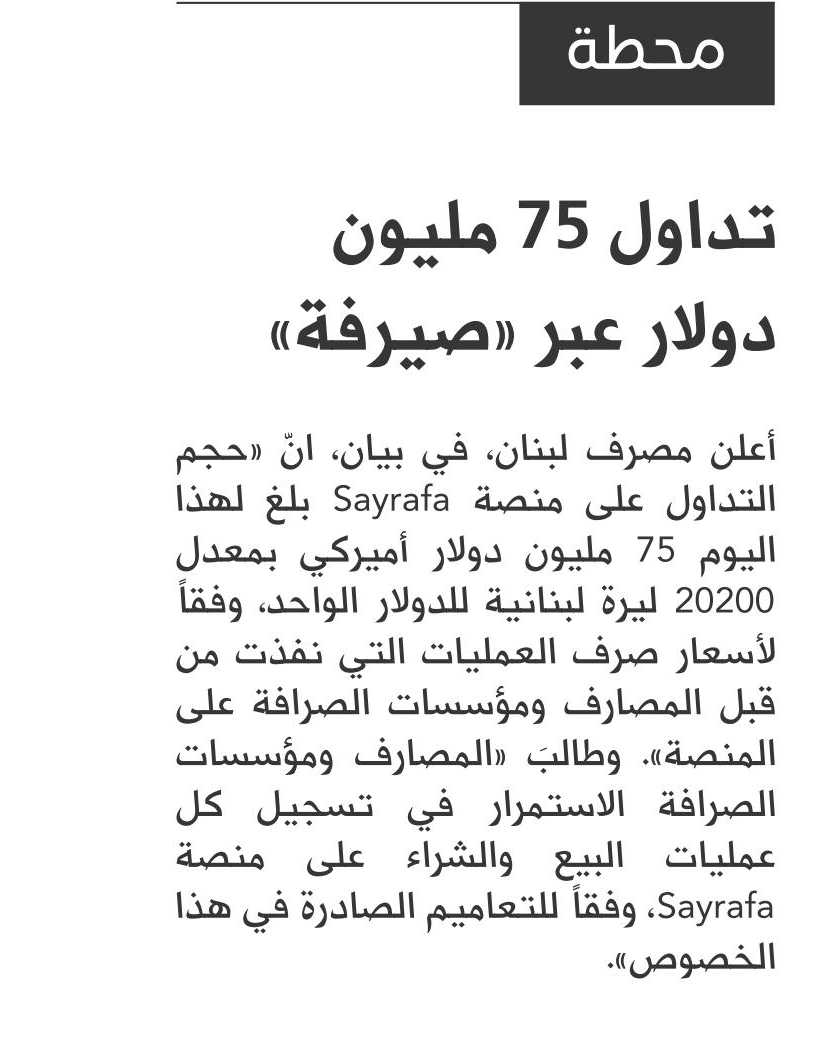 محطة

تداول 75 مليون دولار عبر «صيرفة»

أعلن مصرف لبنان، في بيان، انّ «حجم التداول على منصة Sayrafa بلغ لهذا اليوم 75 مليون دولار أميركي بمعدل 20200 ليرة لبنانية للدولار الواحد، وفقاً لأسعار صرف العمليات التي نفذت من قبل المصارف ومؤسسات الصرافة على المنصة». وطالبَ «المصارف ومؤسسات الصرافة الاستمرار في تسجيل كل عمليات البيع والشراء على منصة Sayrafa، وفقاً للتعاميم الصادرة في هذا الخصوص».